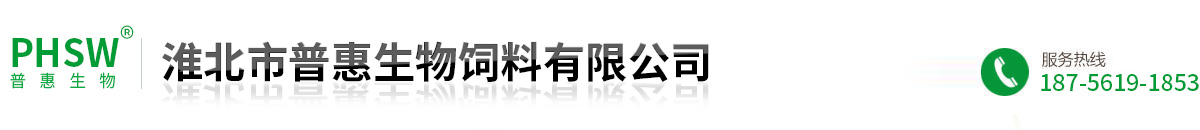 PHSW®
普惠生物

淮北市普惠生物饲料有限公司

服务热线
187-5619-1853